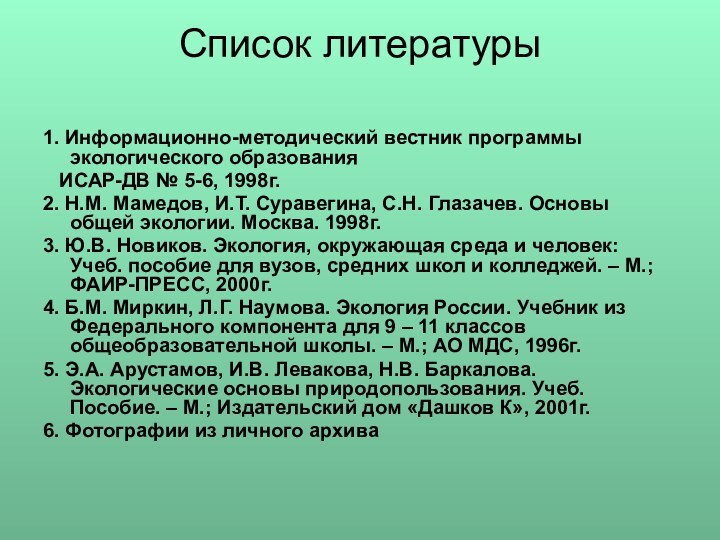 Список литературы

1. Информационно-методический вестник программы экологического образования
ИСАР-ДВ № 5-6, 1998г.
2. Н.М. Мамедов, И.Т. Суравегина, С.Н. Глазачев. Основы общей экологии. Москва. 1998г.
3. Ю.В. Новиков. Экология, окружающая среда и человек: Учеб. пособие для вузов, средних школ и колледжей. – М.; ФАИР-ПРЕСС, 2000г.
4. Б.М. Миркин, Л.Г. Наумова. Экология России. Учебник из Федерального компонента для 9 – 11 классов общеобразовательной школы. – М.; АО МДС, 1996г.
5. Э.А. Арустамов, И.В. Левакова, Н.В. Баркалова. Экологические основы природопользования. Учеб. Пособие. – М.; Издательский дом «Дашков К», 2001г.
6. Фотографии из личного архива